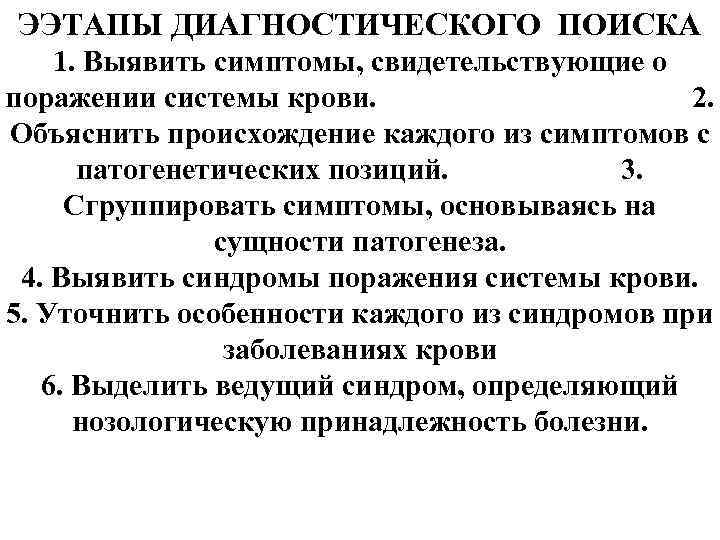 ЭЭТАПЫ ДИАГНОСТИЧЕСКОГО ПОИСКА
1. Выявить симптомы, свидетельствующие о поражении системы крови.
2. Объяснить происхождение каждого из симптомов с патогенетических позиций.
3. Сгруппировать симптомы, основываясь на сущности патогенеза.
4. Выявить синдромы поражения системы крови.
5. Уточнить особенности каждого из синдромов при заболеваниях крови
6. Выделить ведущий синдром, определяющий нозологическую принадлежность болезни.